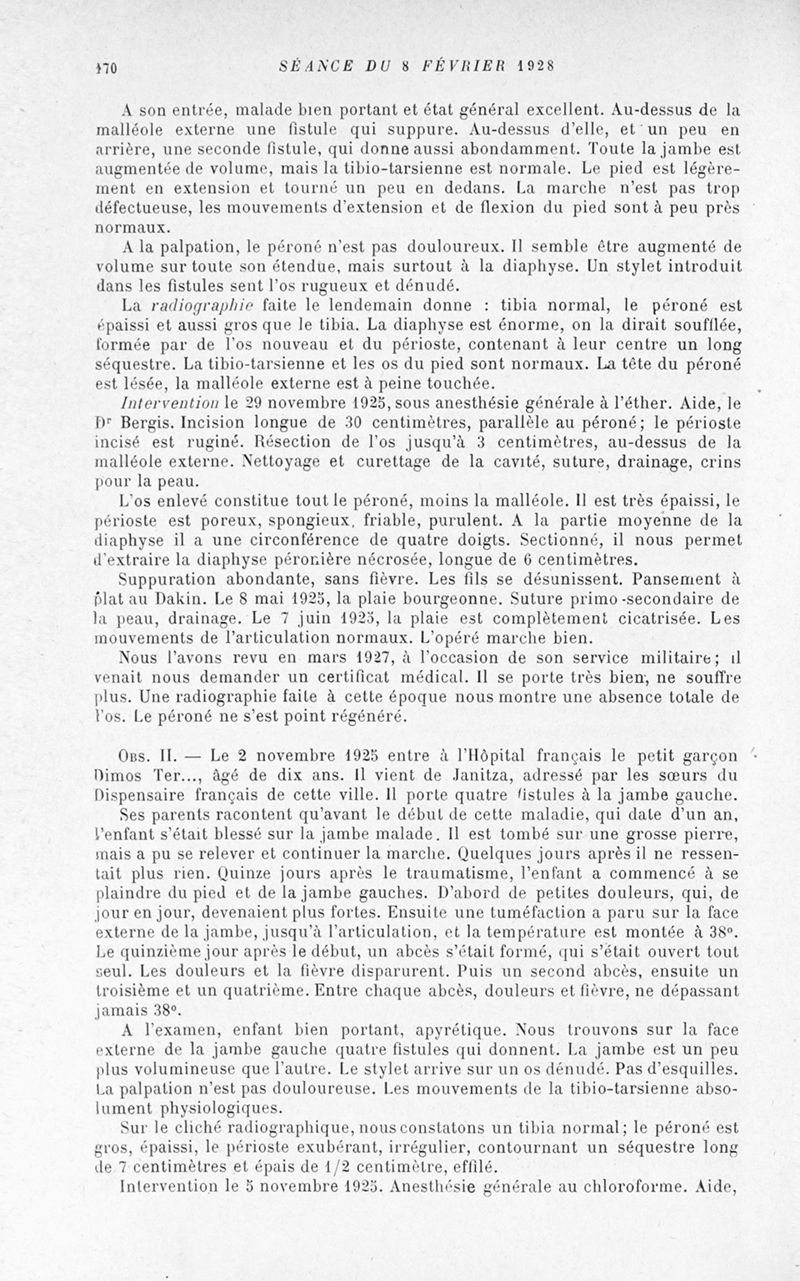 170 SÉANCE DU 8 FÉVRIER 1928

A son entrée, malade bien portant et état général excellent. Au-dessus de la malléole externe une fistule qui suppure. Au-dessus d'elle, et un peu en arrière, une seconde fistule, qui donne aussi abondamment. Toute la jambe est augmentée de volume, mais la tibio-tarsienne est normale. Le pied est légèrement en extension et tourné un peu en dedans. La marche n'est pas trop défectueuse, les mouvements d'extension et de flexion du pied sont à peu près normaux.

A la palpation, le péroné n'est pas douloureux. Il semble être augmenté de volume sur toute son étendue, mais surtout à la diaphyse. Un stylet introduit dans les fistules sent l'os rugueux et dénudé.

La radiographie faite le lendemain donne : tibia normal, le péroné est épaissi et aussi gros que le tibia. La diaphyse est énorme, on la dirait soufflée, formée par de l'os nouveau et du périoste, contenant à leur centre un long séquestre. La tibio-tarsienne et les os du pied sont normaux. La tête du péroné est lésée, la malléole externe est à peine touchée.

Intervention le 29 novembre 1925, sous anesthésie générale à l'éther. Aide, le Dr Bergis. Incision longue de 30 centimètres, parallèle au péroné; le périoste incisé est ruginé. Résection de l'os jusqu'à 3 centimètres, au-dessus de la malléole externe. Nettoyage et curettage de la cavité, suture, drainage, crins pour la peau.

L'os enlevé constitue tout le péroné, moins la malléole. Il est très épaissi, le périoste est poreux, spongieux, friable, purulent. A la partie moyenne de la diaphyse il a une circonférence de quatre doigts. Sectionné, il nous permet d'extraire la diaphyse péronière nécrosée, longue de 6 centimètres.

Suppuration abondante, sans fièvre. Les fils se désunissent. Pansement à plat au Dakin. Le 8 mai 1925, la plaie bourgeonne. Suture primo-secondaire de la peau, drainage. Le 7 juin 1925, la plaie est complètement cicatrisée. Les mouvements de l'articulation normaux. L'opéré marche bien.

Nous l'avons revu en mars 1927, à l'occasion de son service militaire; il venait nous demander un certificat médical. Il se porte très bien, ne souffre plus. Une radiographie faite à cette époque nous montre une absence totale de l'os. Le péroné ne s'est point régénéré.

Obs. II. — Le 2 novembre 1925 entre à l'Hôpital français le petit garçon Dimos Ter..., âgé de dix ans. Il vient de Janitza, adressé par les sœurs du Dispensaire français de cette ville. Il porte quatre fistules à la jambe gauche.

Ses parents racontent qu'avant le début de cette maladie, qui date d'un an, l'enfant s'était blessé sur la jambe malade. Il est tombé sur une grosse pierre, mais a pu se relever et continuer la marche. Quelques jours après il ne ressentait plus rien. Quinze jours après le traumatisme, l'enfant a commencé à se plaindre du pied et de la jambe gauches. D'abord de petites douleurs, qui, de jour en jour, devenaient plus fortes. Ensuite une tuméfaction a paru sur la face externe de la jambe, jusqu'à l'articulation, et la température est montée à 38°. Le quinzième jour après le début, un abcès s'était formé, qui s'était ouvert tout seul. Les douleurs et la fièvre disparurent. Puis un second abcès, ensuite un troisième et un quatrième. Entre chaque abcès, douleurs et fièvre, ne dépassant jamais 38°.

A l'examen, enfant bien portant, apyrétique. Nous trouvons sur la face externe de la jambe gauche quatre fistules qui donnent. La jambe est un peu plus volumineuse que l'autre. Le stylet arrive sur un os dénudé. Pas d'esquilles. La palpation n'est pas douloureuse. Les mouvements de la tibio-tarsienne absolument physiologiques.

Sur le cliché radiographique, nous constatons un tibia normal; le péroné est gros, épaissi, le périoste exubérant, irrégulier, contournant un séquestre long de 7 centimètres et épais de 1/2 centimètre, effilé.

Intervention le 5 novembre 1925. Anesthésie générale au chloroforme. Aide,